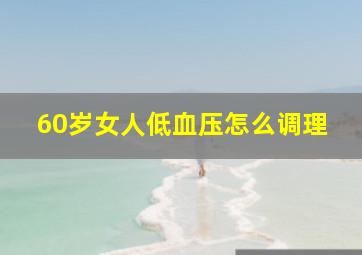 60岁女人低血压怎么调理